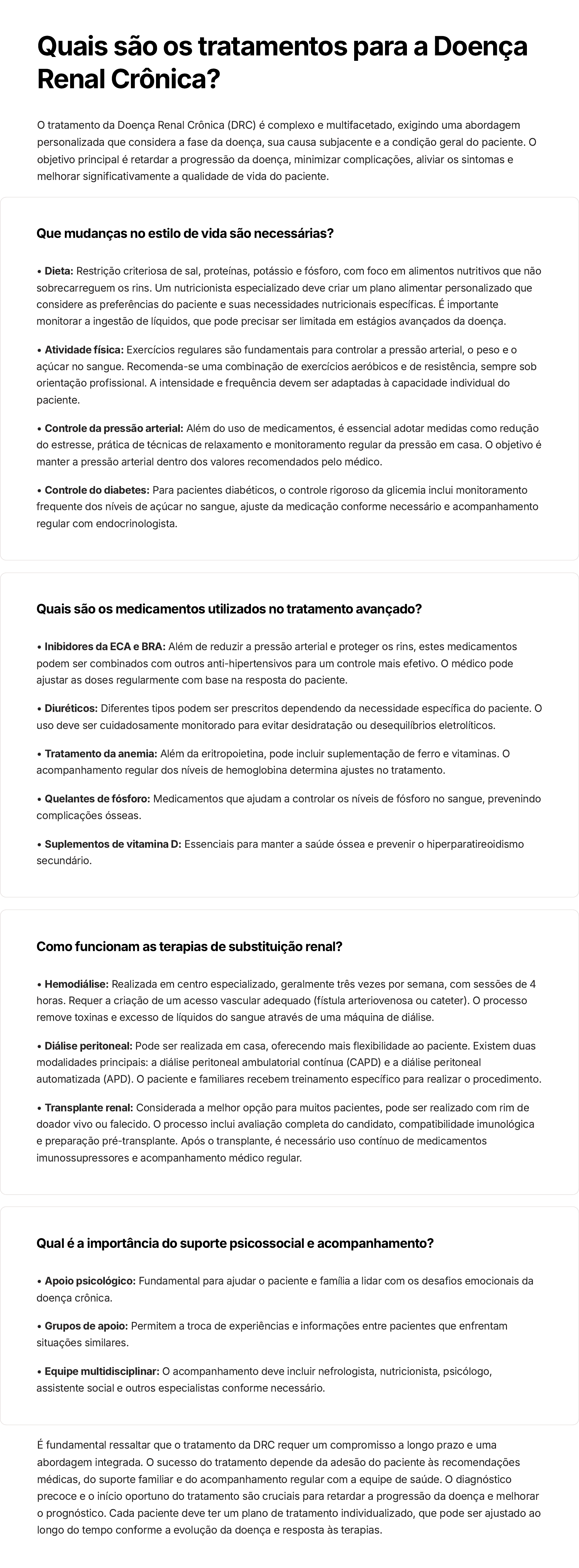 Quais são os tratamentos para a Doença Renal Crônica?

O tratamento da Doença Renal Crônica (DRC) é complexo e multifacetado, exigindo uma abordagem personalizada que considera a fase da doença, sua causa subjacente e a condição geral do paciente. O objetivo principal é retardar a progressão da doença, minimizar complicações, aliviar os sintomas e melhorar significativamente a qualidade de vida do paciente.

Que mudanças no estilo de vida são necessárias?

• Dieta: Restrição criteriosa de sal, proteínas, potássio e fósforo, com foco em alimentos nutritivos que não sobrecarreguem os rins. Um nutricionista especializado deve criar um plano alimentar personalizado que considere as preferências do paciente e suas necessidades nutricionais específicas. É importante monitorar a ingestão de líquidos, que pode precisar ser limitada em estágios avançados da doença.

• Atividade física: Exercícios regulares são fundamentais para controlar a pressão arterial, o peso e o açúcar no sangue. Recomenda-se uma combinação de exercícios aeróbicos e de resistência, sempre sob orientação profissional. A intensidade e frequência devem ser adaptadas à capacidade individual do paciente.

• Controle da pressão arterial: Além do uso de medicamentos, é essencial adotar medidas como redução do estresse, prática de técnicas de relaxamento e monitoramento regular da pressão em casa. O objetivo é manter a pressão arterial dentro dos valores recomendados pelo médico.

• Controle do diabetes: Para pacientes diabéticos, o controle rigoroso da glicemia inclui monitoramento frequente dos níveis de açúcar no sangue, ajuste da medicação conforme necessário e acompanhamento regular com endocrinologista.

Quais são os medicamentos utilizados no tratamento avançado?

• Inibidores da ECA e BRA: Além de reduzir a pressão arterial e proteger os rins, estes medicamentos podem ser combinados com outros anti-hipertensivos para um controle mais efetivo. O médico pode ajustar as doses regularmente com base na resposta do paciente.

• Diuréticos: Diferentes tipos podem ser prescritos dependendo da necessidade específica do paciente. O uso deve ser cuidadosamente monitorado para evitar desidratação ou desequilíbrios eletrolíticos.

• Tratamento da anemia: Além da eritropoietina, pode incluir suplementação de ferro e vitaminas. O acompanhamento regular dos níveis de hemoglobina determina ajustes no tratamento.

• Quelantes de fósforo: Medicamentos que ajudam a controlar os níveis de fósforo no sangue, prevenindo complicações ósseas.

• Suplementos de vitamina D: Essenciais para manter a saúde óssea e prevenir o hiperparatireoidismo secundário.

Como funcionam as terapias de substituição renal?

• Hemodiálise: Realizada em centro especializado, geralmente três vezes por semana, com sessões de 4 horas. Requer a criação de um acesso vascular adequado (fístula arteriovenosa ou cateter). O processo remove toxinas e excesso de líquidos do sangue através de uma máquina de diálise.

• Diálise peritoneal: Pode ser realizada em casa, oferecendo mais flexibilidade ao paciente. Existem duas modalidades principais: a diálise peritoneal ambulatorial contínua (CAPD) e a diálise peritoneal automatizada (APD). O paciente e familiares recebem treinamento específico para realizar o procedimento.

• Transplante renal: Considerada a melhor opção para muitos pacientes, pode ser realizado com rim de doador vivo ou falecido. O processo inclui avaliação completa do candidato, compatibilidade imunológica e preparação pré-transplante. Após o transplante, é necessário uso contínuo de medicamentos imunossupressores e acompanhamento médico regular.

Qual é a importância do suporte psicossocial e acompanhamento?

• Apoio psicológico: Fundamental para ajudar o paciente e família a lidar com os desafios emocionais da doença crônica.

• Grupos de apoio: Permitem a troca de experiências e informações entre pacientes que enfrentam situações similares.

• Equipe multidisciplinar: O acompanhamento deve incluir nefrologista, nutricionista, psicólogo, assistente social e outros especialistas conforme necessário.

É fundamental ressaltar que o tratamento da DRC requer um compromisso a longo prazo e uma abordagem integrada. O sucesso do tratamento depende da adesão do paciente às recomendações médicas, do suporte familiar e do acompanhamento regular com a equipe de saúde. O diagnóstico precoce e o início oportuno do tratamento são cruciais para retardar a progressão da doença e melhorar o prognóstico. Cada paciente deve ter um plano de tratamento individualizado, que pode ser ajustado ao longo do tempo conforme a evolução da doença e resposta às terapias.